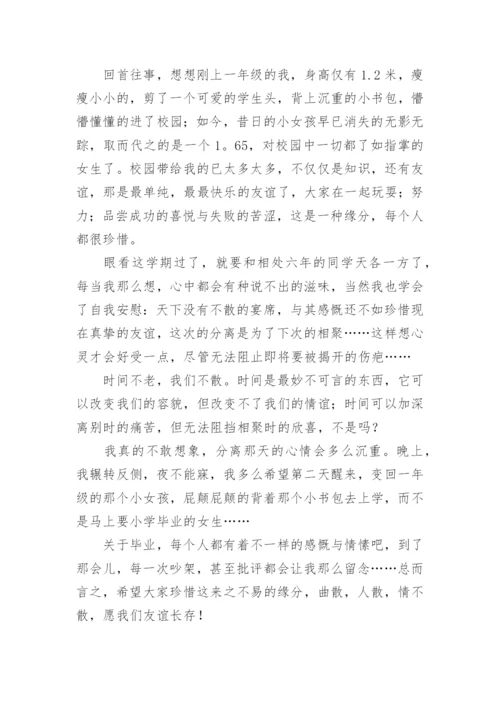 回首往事，想想刚上一年级的我，身高仅有1.2米，瘦瘦小小的，剪了一个可爱的学生头，背上沉重的小书包，懵懵懂懂的进了校园；如今，昔日的小女孩早已消失的无影无踪，取而代之的是一个1。65，对校园中一切都了如指掌的女生了。校园带给我的已太多太多，不仅仅是知识，还有友谊，那是最单纯，最最快乐的友谊了，大家在一起玩耍；努力；品尝成功的喜悦与失败的苦涩，这是一种缘分，每个人都很珍惜。

眼看这学期过了，就要和相处六年的同学天各一方了，每当我那么想，心中都会有种说不出的滋味，当然我也学会了自我安慰：天下没有不散的宴席，与其感慨还不如珍惜现在真挚的友谊，这次的分离是为了下次的相聚……这样想心灵才会好受一点，尽管无法阻止即将要被揭开的伤疤……

时间不老，我们不散。时间是最妙不可言的东西，它可以改变我们的容貌，但改变不了我们的情谊；时间可以加深离别时的痛苦，但无法阻挡相聚时的欣喜，不是吗？

我真的不敢想象，分离那天的心情会多么沉重。晚上，我辗转反侧，夜不能寐，我多么希望第二天醒来，变回一年级的那个小女孩，屁颠屁颠的背着那个小书包去上学，而不是马上要小学毕业的女生……

关于毕业，每个人都有着不一样的感慨与情愫吧，到了那会儿，每一次吵架，甚至批评都会让我那么留念……总而言之，希望大家珍惜这来之不易的缘分，曲散，人散，情不散，愿我们友谊长存！